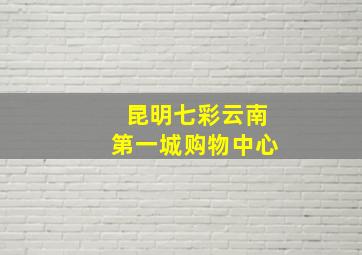 昆明七彩云南
第一城购物中心